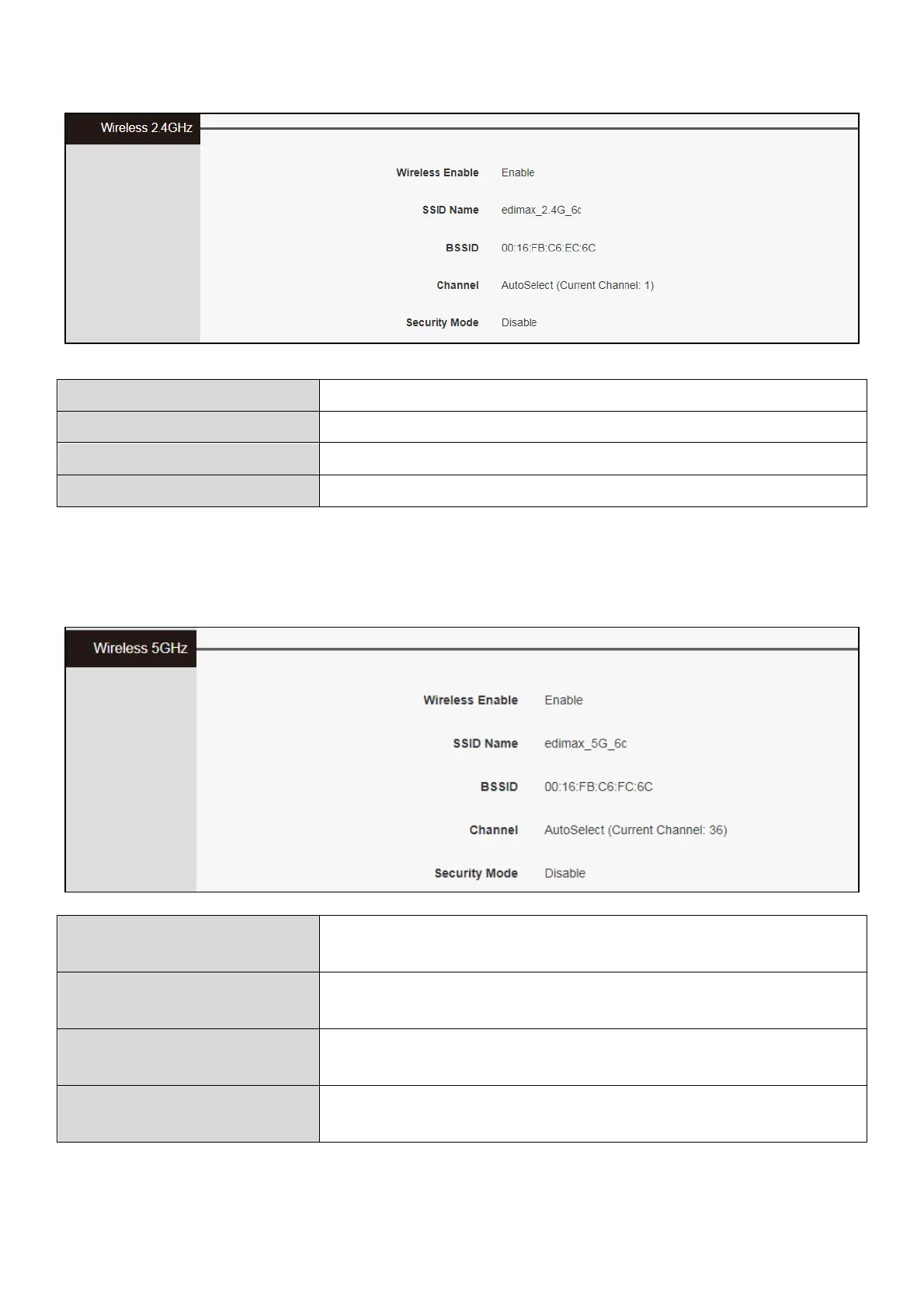 Wireless 2.4GHz

Wireless Enable Enable

SSID Name edimax_2.4G_6c

BSSID 00:16:FB:C6:EC:6C

Channel AutoSelect (Current Channel: 1)

Security Mode Disable

Wireless 5GHz

Wireless Enable Enable

SSID Name edimax_5G_6c

BSSID 00:16:FB:C6:FC:6C

Channel AutoSelect (Current Channel: 36)

Security Mode Disable